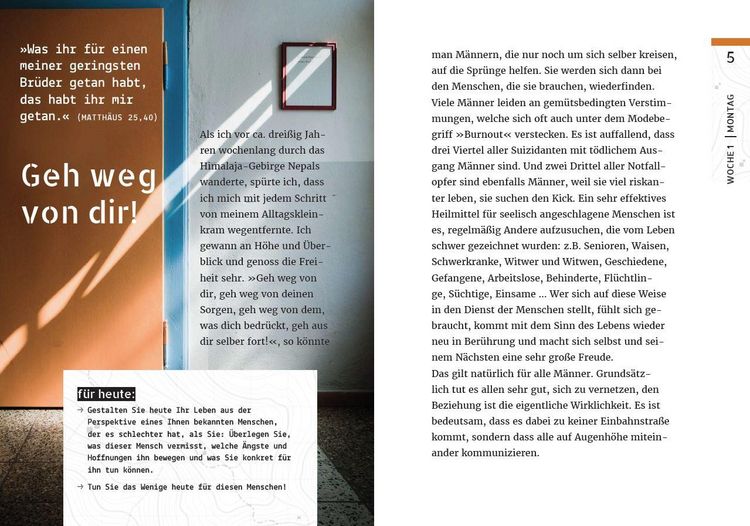 »Was ihr für einen meiner geringsten Brüder getan habt, das habt ihr mir getan.« (MATTHÄUS 25,40)

Geh weg von dir!

Als ich vor ca. dreißig Jahren wochenlang durch das Himalaja-Gebirge Nepals wanderte, spürte ich, dass ich mich mit jedem Schritt von meinem Alltagskleinkram wegentfernte. Ich gewann an Höhe und Überblick und genoss die Freiheit sehr. »Geh weg von dir, geh weg von deinen Sorgen, geh weg von dem, was dich bedrückt, geh aus dir selber fort!«, so könnte

für heute:

→ Gestalten Sie heute Ihr Leben aus der Perspektive eines Ihnen bekannten Menschen, der es schlechter hat, als Sie: Überlegen Sie, was dieser Mensch vermisst, welche Ängste und Hoffnungen ihn bewegen und was Sie konkret für ihn tun können.

→ Tun Sie das Wenige heute für diesen Menschen!

man Männern, die nur noch um sich selber kreisen, auf die Sprünge helfen. Sie werden sich dann bei den Menschen, die sie brauchen, wiederfinden. Viele Männer leiden an gemütsbedingten Verstimmungen, welche sich oft auch unter dem Modebegriff »Burnout« verstecken. Es ist auffallend, dass drei Viertel aller Suizidanten mit tödlichem Ausgang Männer sind. Und zwei Drittel aller Notfallopfer sind ebenfalls Männer, weil sie viel riskanter leben, sie suchen den Kick. Ein sehr effektives Heilmittel für seelisch angeschlagene Menschen ist es, regelmäßig Andere aufzusuchen, die vom Leben schwer gezeichnet wurden: z.B. Senioren, Waisen, Schwerkranke, Witwer und Witwen, Geschiedene, Gefangene, Arbeitslose, Behinderte, Flüchtlinge, Süchtige, Einsame ... Wer sich auf diese Weise in den Dienst der Menschen stellt, fühlt sich gebraucht, kommt mit dem Sinn des Lebens wieder neu in Berührung und macht sich selbst und seinem Nächsten eine sehr große Freude.
Das gilt natürlich für alle Männer. Grundsätzlich tut es allen sehr gut, sich zu vernetzen, den Beziehung ist die eigentliche Wirklichkeit. Es ist bedeutsam, dass es dabei zu keiner Einbahnstraße kommt, sondern dass alle auf Augenhöhe miteinander kommunizieren.

5

WOCHE 1 | MONTAG